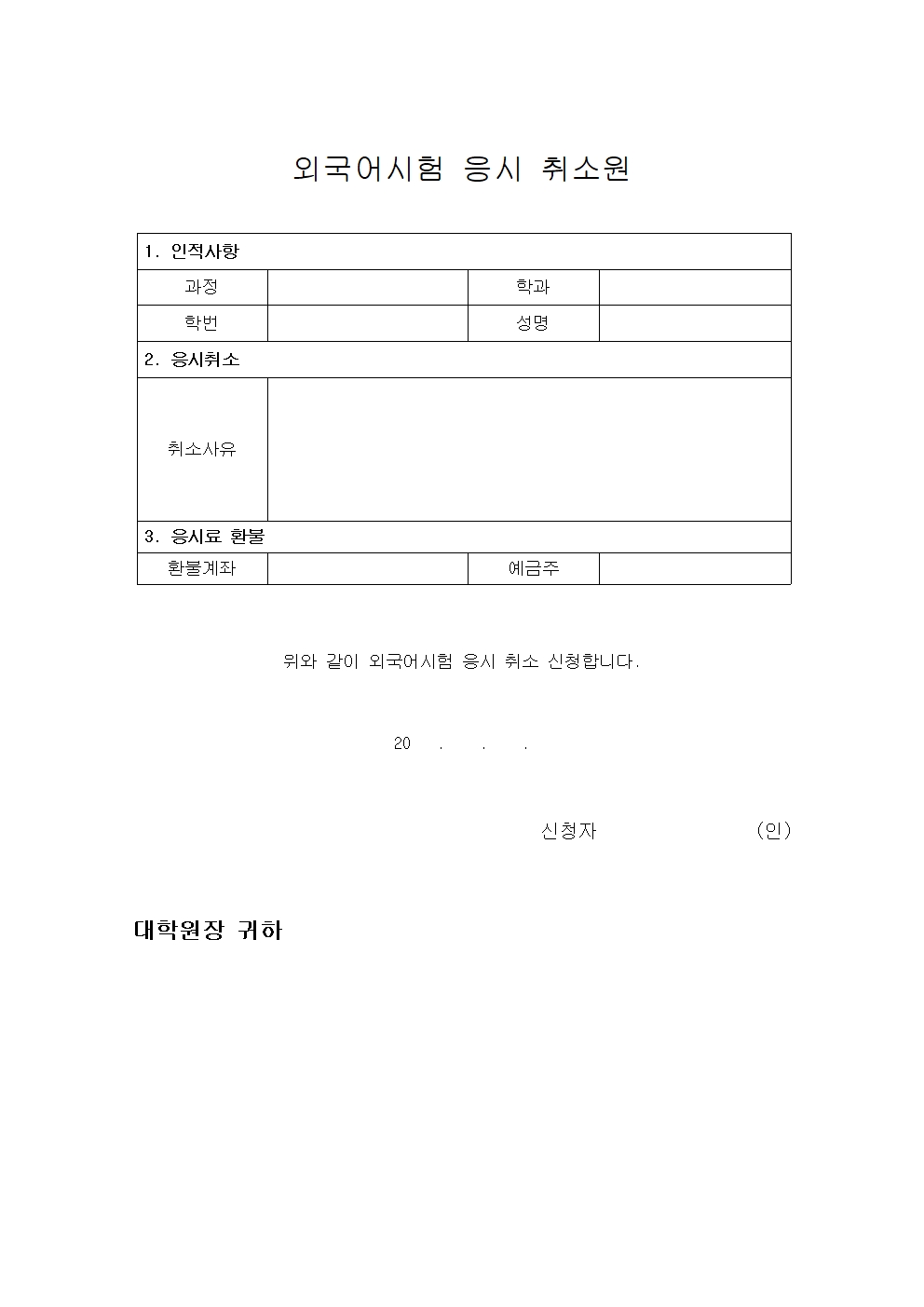 외국어시험 응시 취소원

| 1. 인적사항 | | | |
|---|---|---|---|
| 과정 | | 학과 | |
| 학번 | | 성명 | |
| 2. 응시취소 | | | |
| 취소사유 | | | |
| 3. 응시료 환불 | | | |
| 환불계좌 | | 예금주 | |

위와 같이 외국어시험 응시 취소 신청합니다.

20 . . .

신청자 (인)

대학원장 귀하